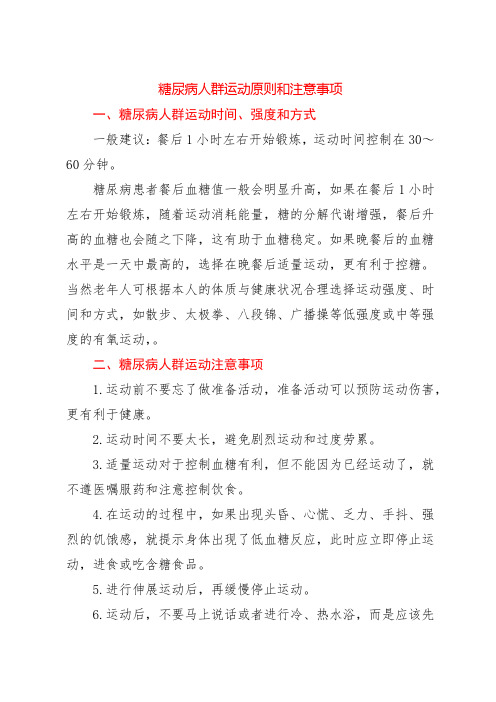 糖尿病人群运动原则和注意事项

一、糖尿病人群运动时间、强度和方式

一般建议：餐后1小时左右开始锻炼，运动时间控制在30～60分钟。

糖尿病患者餐后血糖值一般会明显升高，如果在餐后1小时左右开始锻炼，随着运动消耗能量，糖的分解代谢增强，餐后升高的血糖也会随之下降，这有助于血糖稳定。如果晚餐后的血糖水平是一天中最高的，选择在晚餐后适量运动，更有利于控糖。当然老年人可根据本人的体质与健康状况合理选择运动强度、时间和方式，如散步、太极拳、八段锦、广播操等低强度或中等强度的有氧运动，。

二、糖尿病人群运动注意事项

1.运动前不要忘了做准备活动，准备活动可以预防运动伤害，更有利于健康。

2.运动时间不要太长，避免剧烈运动和过度劳累。

3.适量运动对于控制血糖有利，但不能因为已经运动了，就不遵医嘱服药和注意控制饮食。

4.在运动的过程中，如果出现头昏、心慌、乏力、手抖、强烈的饥饿感，就提示身体出现了低血糖反应，此时应立即停止运动，进食或吃含糖食品。

5.进行伸展运动后，再缓慢停止运动。

6.运动后，不要马上说话或者进行冷、热水浴，而是应该先